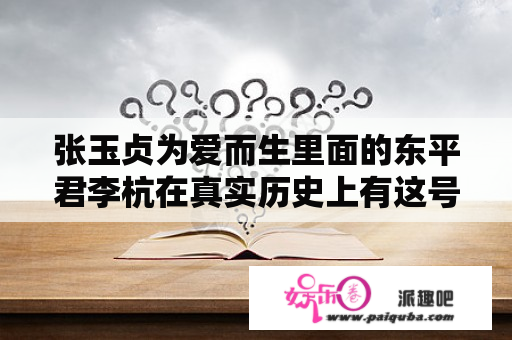 张玉贞为爱而生里面的东平君李杭在真实历史上有这号

娱乐圈 派趣吧
www.paiquba.com